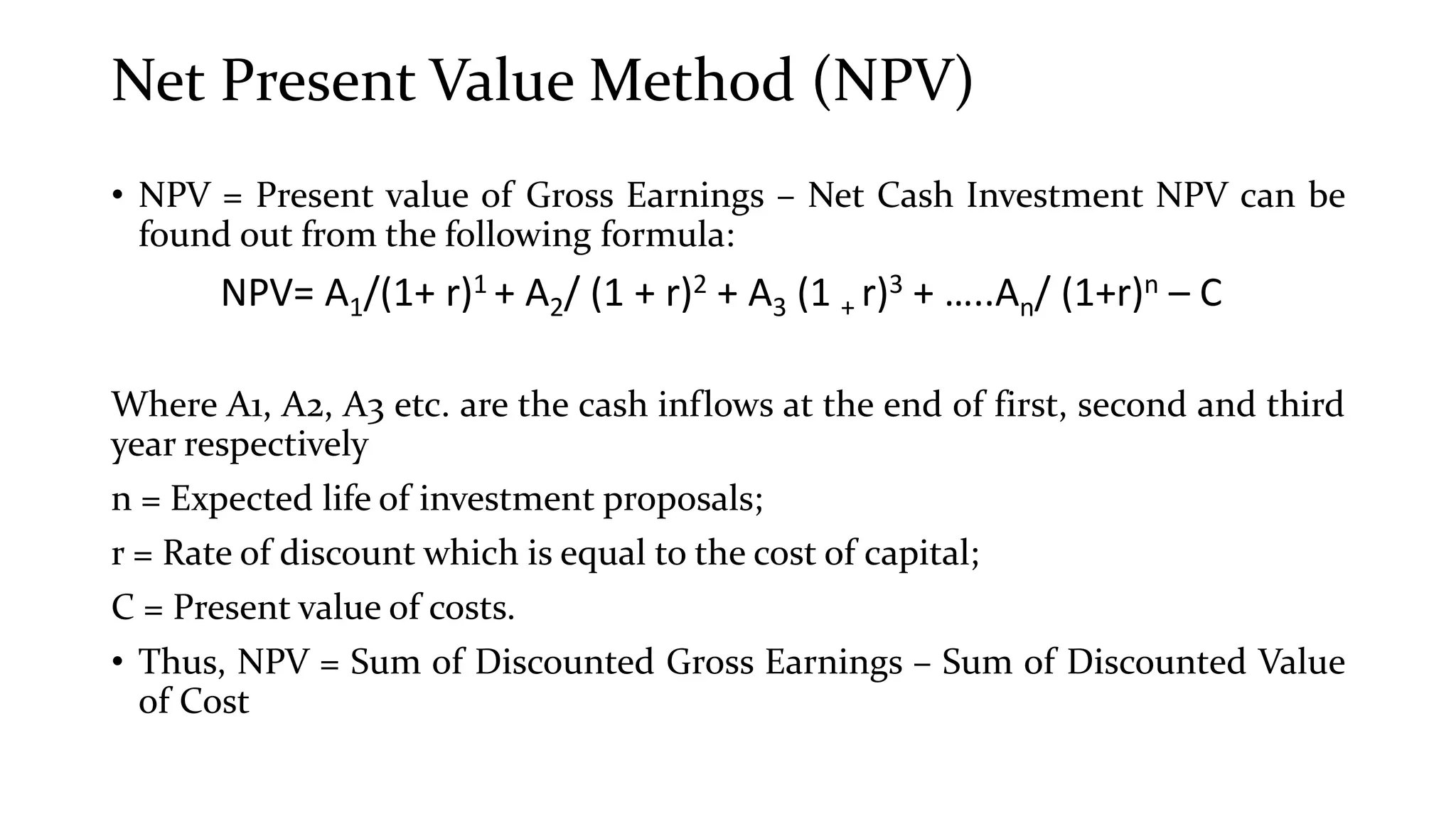 Net Present Value Method (NPV)

• NPV = Present value of Gross Earnings – Net Cash Investment NPV can be found out from the following formula:

$NPV= A_1/(1+ r)^1 + A_2/ (1 + r)^2 + A_3 (1 _+ r)^3 + .....A_n/ (1+r)^n – C$

Where A1, A2, A3 etc. are the cash inflows at the end of first, second and third year respectively

n = Expected life of investment proposals;

r = Rate of discount which is equal to the cost of capital;

C = Present value of costs.

• Thus, NPV = Sum of Discounted Gross Earnings – Sum of Discounted Value of Cost